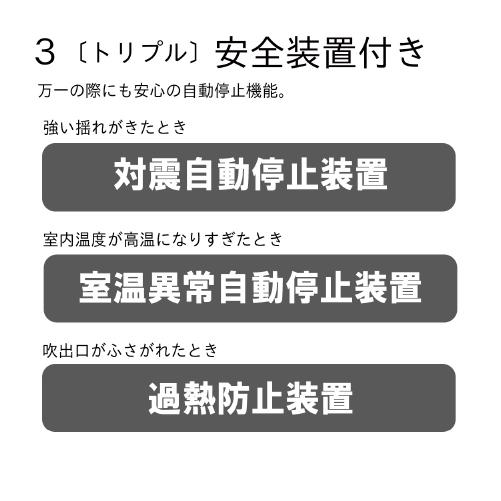 3〔トリプル〕安全装置付き

万一の際にも安心の自動停止機能。

強い揺れがきたとき

対震自動停止装置

室内温度が高温になりすぎたとき

室温異常自動停止装置

吹出口がふさがれたとき

過熱防止装置